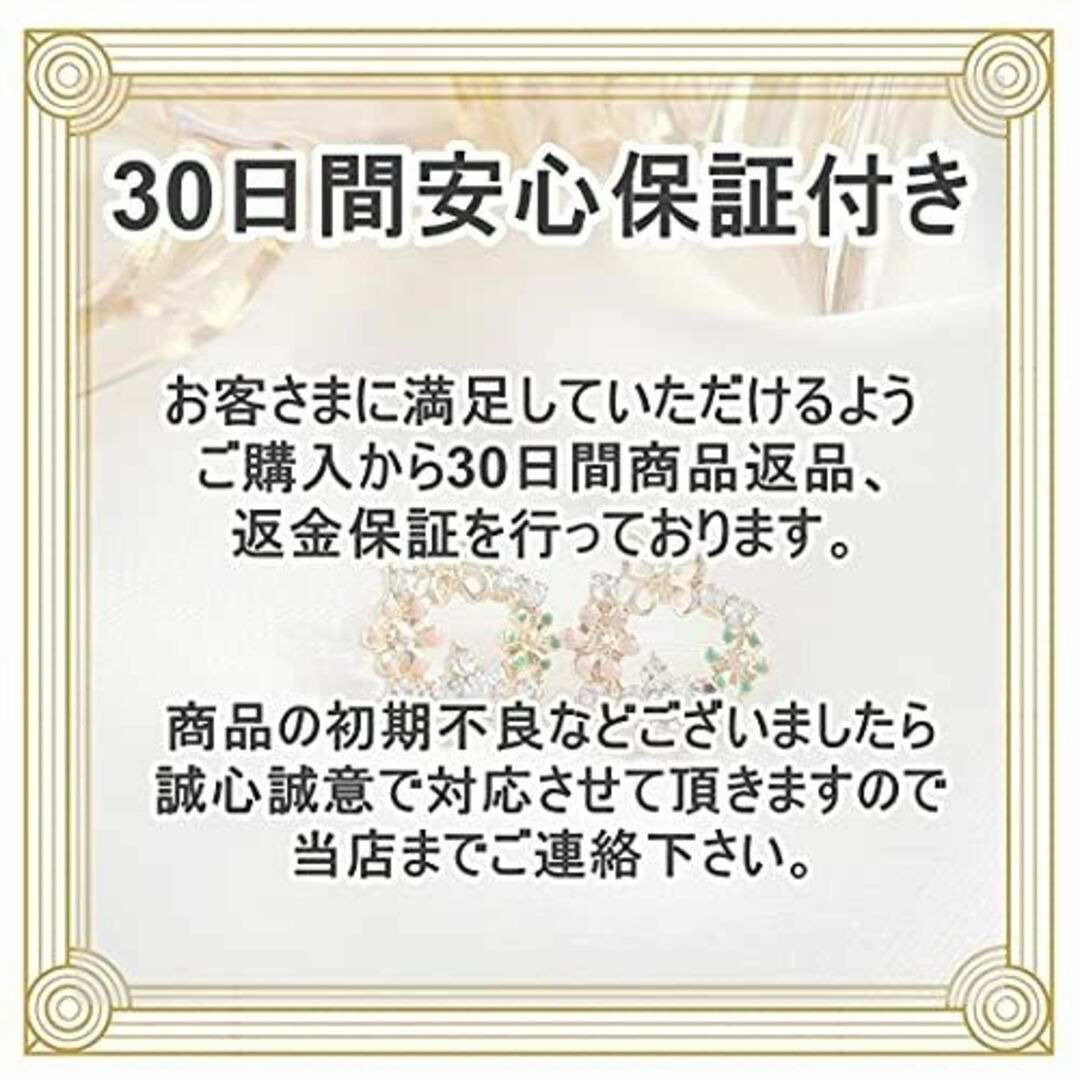 30日間安心保証付き

お客さまに満足していただけるよう
ご購入から30日間商品返品、
返金保証を行っております。

商品の初期不良などございましたら
誠心誠意で対応させて頂きますので
当店までご連絡下さい。